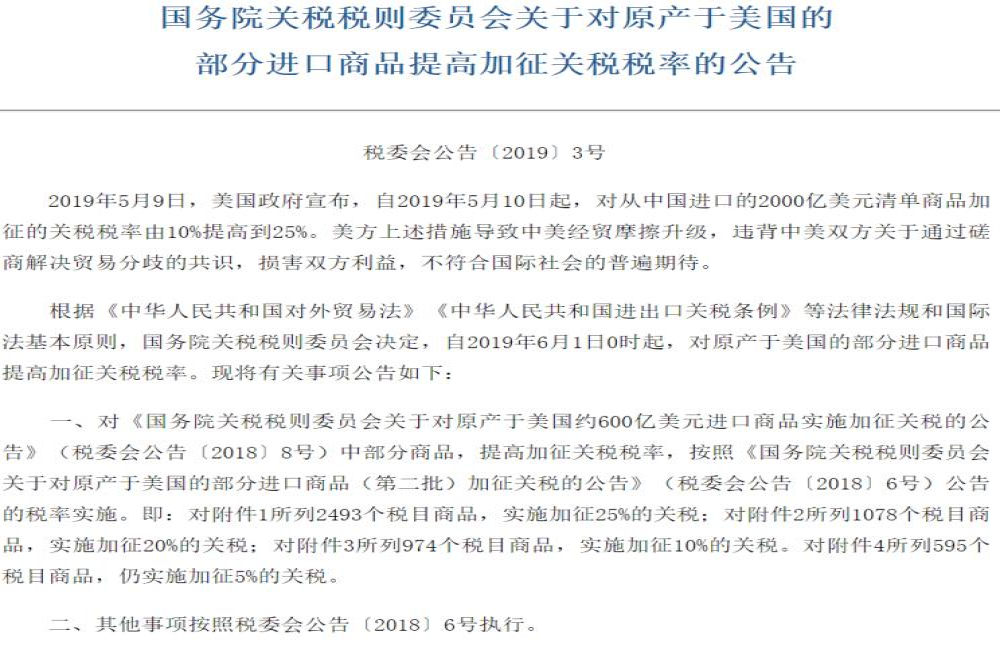 国务院关税税则委员会关于对原产于美国的部分进口商品提高加征关税税率的公告

税委会公告〔2019〕3号

2019年5月9日，美国政府宣布，自2019年5月10日起，对从中国进口的2000亿美元清单商品加征的关税税率由10%提高到25%。美方上述措施导致中美经贸摩擦升级，违背中美双方关于通过磋商解决贸易分歧的共识，损害双方利益，不符合国际社会的普遍期待。

根据《中华人民共和国对外贸易法》《中华人民共和国进出口关税条例》等法律法规和国际法基本原则，国务院关税税则委员会决定，自2019年6月1日0时起，对原产于美国的部分进口商品提高加征关税税率。现将有关事项公告如下：

一、对《国务院关税税则委员会关于对原产于美国约600亿美元进口商品实施加征关税的公告》（税委会公告〔2018〕8号）中部分商品，提高加征关税税率，按照《国务院关税税则委员会关于对原产于美国的部分进口商品（第二批）加征关税的公告》（税委会公告〔2018〕6号）公告的税率实施。即：对附件1所列2493个税目商品，实施加征25%的关税；对附件2所列1078个税目商品，实施加征20%的关税；对附件3所列974个税目商品，实施加征10%的关税。对附件4所列595个税目商品，仍实施加征5%的关税。

二、其他事项按照税委会公告〔2018〕6号执行。